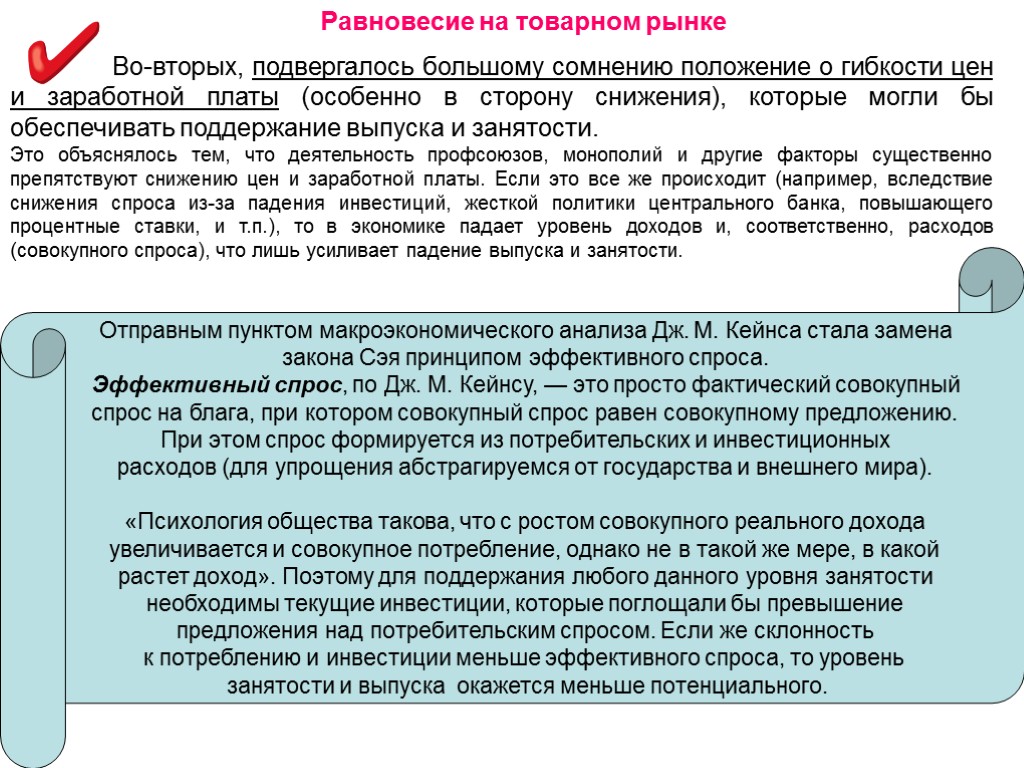 Равновесие на товарном рынке

Во-вторых, подвергалось большому сомнению положение о гибкости цен и заработной платы (особенно в сторону снижения), которые могли бы обеспечивать поддержание выпуска и занятости.

Это объяснялось тем, что деятельность профсоюзов, монополий и другие факторы существенно препятствуют снижению цен и заработной платы. Если это все же происходит (например, вследствие снижения спроса из-за падения инвестиций, жесткой политики центрального банка, повышающего процентные ставки, и т.п.), то в экономике падает уровень доходов и, соответственно, расходов (совокупного спроса), что лишь усиливает падение выпуска и занятости.

Отправным пунктом макроэкономического анализа Дж. М. Кейнса стала замена закона Сэя принципом эффективного спроса.

Эффективный спрос, по Дж. М. Кейнсу, — это просто фактический совокупный спрос на блага, при котором совокупный спрос равен совокупному предложению. При этом спрос формируется из потребительских и инвестиционных расходов (для упрощения абстрагируемся от государства и внешнего мира).

«Психология общества такова, что с ростом совокупного реального дохода увеличивается и совокупное потребление, однако не в такой же мере, в какой растет доход». Поэтому для поддержания любого данного уровня занятости необходимы текущие инвестиции, которые поглощали бы превышение предложения над потребительским спросом. Если же склонность к потреблению и инвестиции меньше эффективного спроса, то уровень занятости и выпуска окажется меньше потенциального.